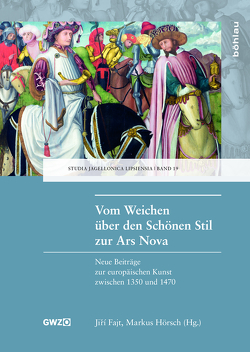 böhlau

STUDIA JAGELLONICA LIPSIENSIA | BAND 19

Vom Weichen über den Schönen Stil zur Ars Nova

Neue Beiträge zur europäischen Kunst zwischen 1350 und 1470

GWZO

Jiří Fajt, Markus Hörsch (Hg.)